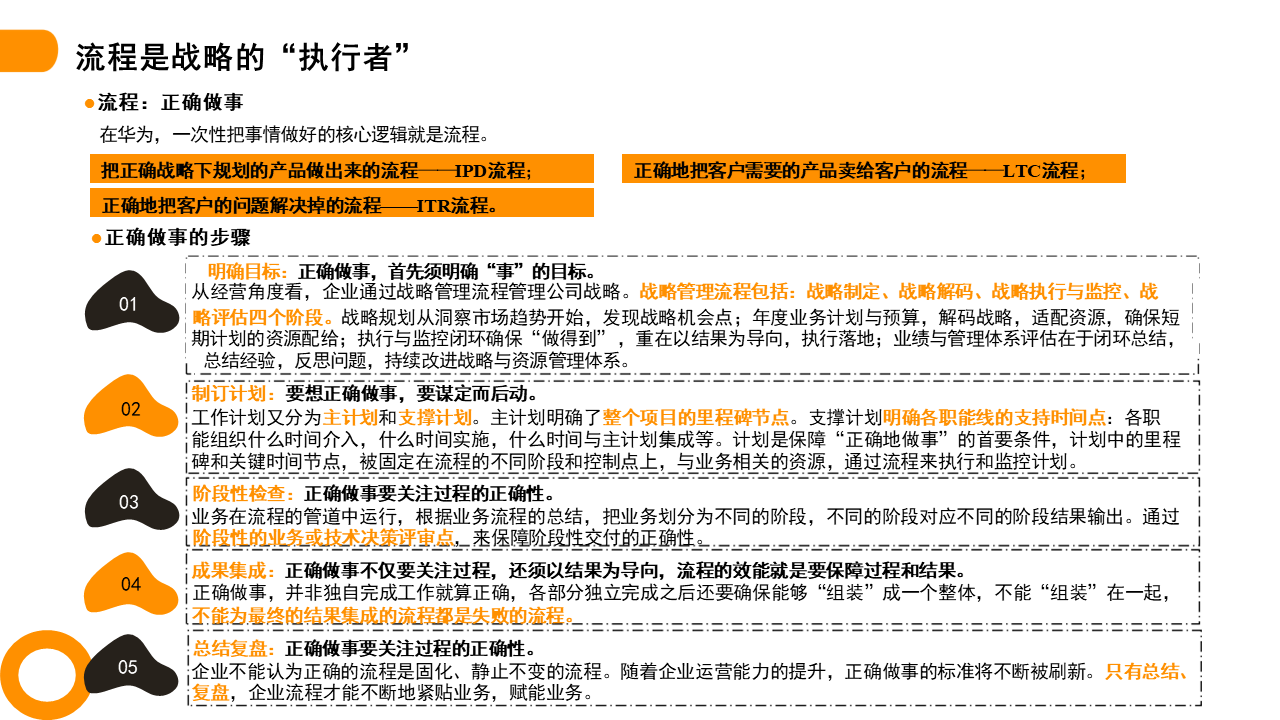 流程是战略的“执行者”

流程：正确做事

在华为，一次性把事情做好的核心逻辑就是流程。

把正确战略下规划的产品做出来的流程——IPD流程；

正确地把客户需要的产品卖给客户的流程——LTC流程；

正确地把客户的问题解决掉的流程——ITR流程。

正确做事的步骤

01

明确目标：正确做事，首先须明确“事”的目标。
从经营角度看，企业通过战略管理流程管理公司战略。战略管理流程包括：战略制定、战略解码、战略执行与监控、战略评估四个阶段。战略规划从洞察市场趋势开始，发现战略机会点；年度业务计划与预算，解码战略，适配资源，确保短期计划的资源配给；执行与监控闭环确保“做得到”，重在以结果为导向，执行落地；业绩与管理体系评估在于闭环总结，总结经验，反思问题，持续改进战略与资源管理体系。

02

制订计划：要想正确做事，要谋定而后动。
工作计划又分为主计划和支撑计划。主计划明确了整个项目的里程碑节点。支撑计划明确各职能线的支持时间点：各职能组织什么时间介入，什么时间实施，什么时间与主计划集成等。计划是保障“正确地做事”的首要条件，计划中的里程碑和关键时间节点，被固定在流程的不同阶段和控制点上，与业务相关的资源，通过流程来执行和监控计划。

03

阶段性检查：正确做事要关注过程的正确性。
业务在流程的管道中运行，根据业务流程的总结，把业务划分为不同的阶段，不同的阶段对应不同的阶段结果输出。通过阶段性的业务或技术决策评审点，来保障阶段性交付的正确性。

04

成果集成：正确做事不仅要关注过程，还须以结果为导向，流程的效能就是要保障过程和结果。
正确做事，并非独自完成工作就算正确，各部分独立完成之后还要确保能够“组装”成一个整体，不能“组装”在一起，不能为最终的结果集成的流程都是失败的流程。

05

总结复盘：正确做事要关注过程的正确性。
企业不能认为正确的流程是固化、静止不变的流程。随着企业运营能力的提升，正确做事的标准将不断被刷新。只有总结、复盘，企业流程才能不断地紧贴业务，赋能业务。